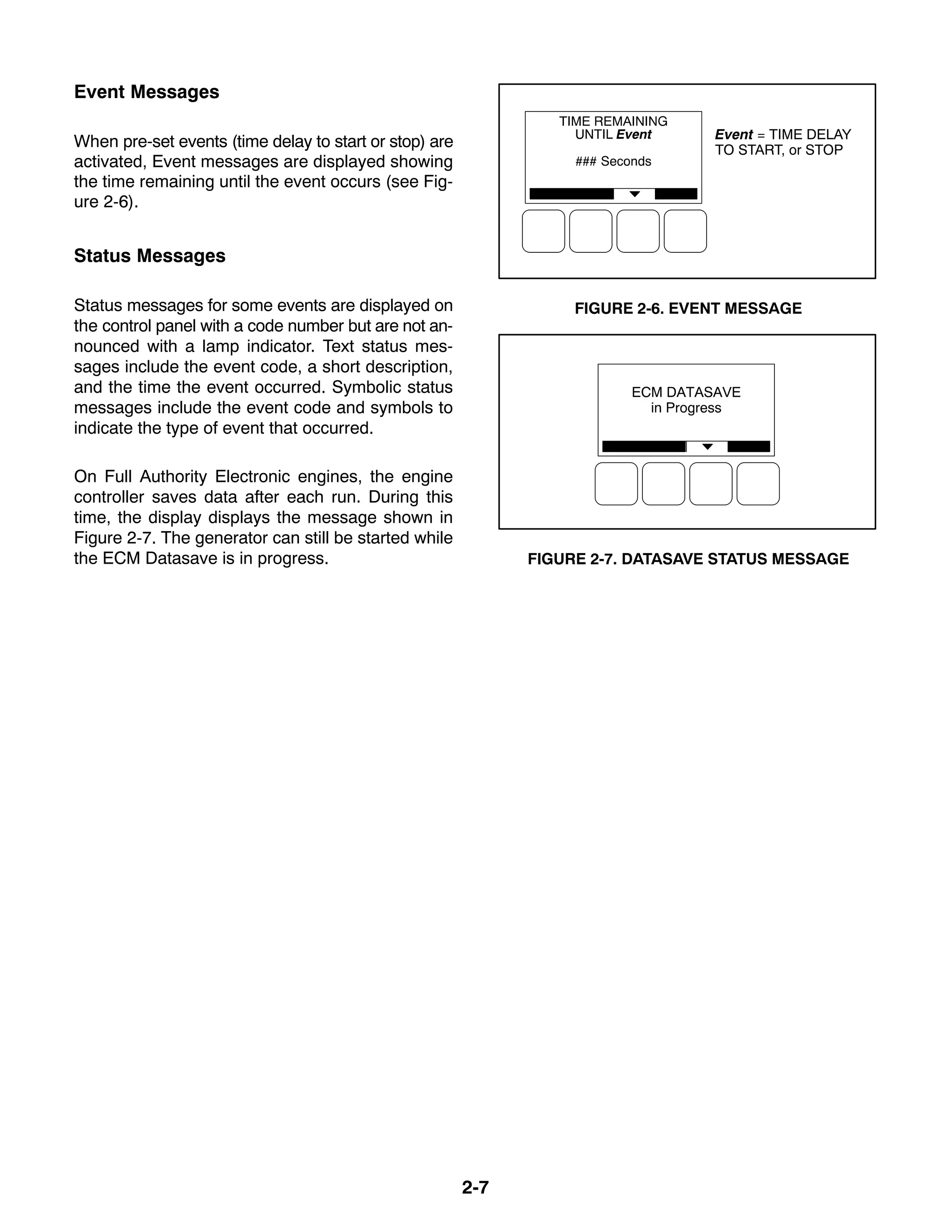 Event Messages

When pre-set events (time delay to start or stop) are activated, Event messages are displayed showing the time remaining until the event occurs (see Figure 2-6).

Status Messages

Status messages for some events are displayed on the control panel with a code number but are not announced with a lamp indicator. Text status messages include the event code, a short description, and the time the event occurred. Symbolic status messages include the event code and symbols to indicate the type of event that occurred.

On Full Authority Electronic engines, the engine controller saves data after each run. During this time, the display displays the message shown in Figure 2-7. The generator can still be started while the ECM Datasave is in progress.

TIME REMAINING
UNTIL Event

### Seconds

Event = TIME DELAY TO START, or STOP

FIGURE 2-6. EVENT MESSAGE

ECM DATASAVE
in Progress

FIGURE 2-7. DATASAVE STATUS MESSAGE

2-7